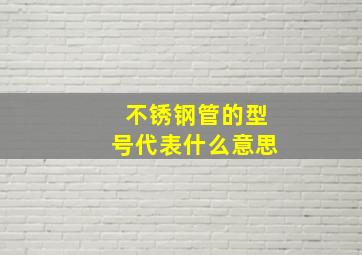 不锈钢管的型号代表什么意思